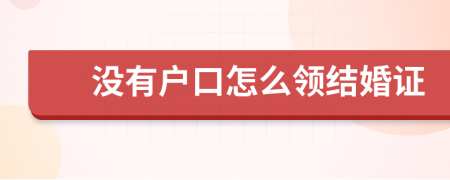 没有户口怎么领结婚证